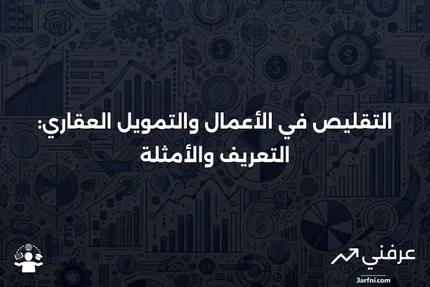 التقليص في الأعمال والتمويل العقاري: التعريف والأمثلة

عرفني
3arfni.com